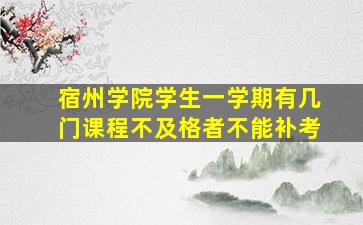 宿州学院学生一学期有几门课程不及格者不能补考